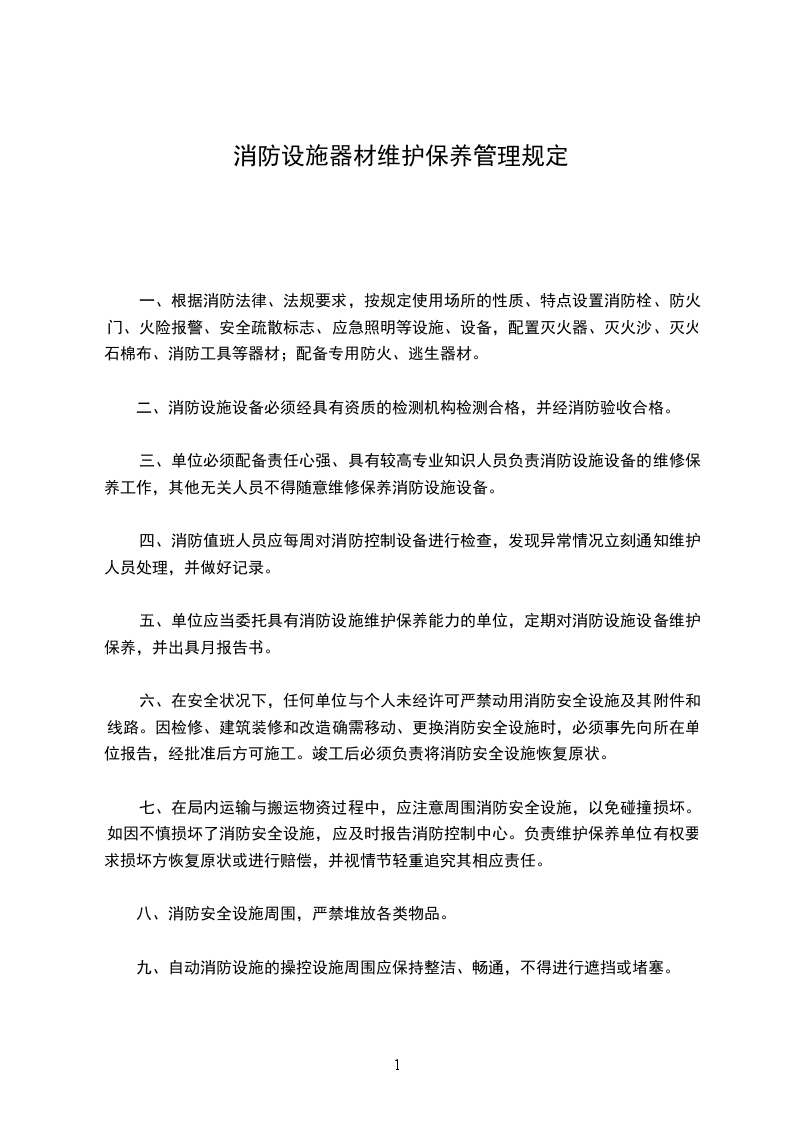 消防设施器材维护保养管理规定

一、根据消防法律、法规要求，按规定使用场所的性质、特点设置消防栓、防火门、火险报警、安全疏散标志、应急照明等设施、设备，配置灭火器、灭火沙、灭火石棉布、消防工具等器材；配备专用防火、逃生器材。

二、消防设施设备必须经具有资质的检测机构检测合格，并经消防验收合格。

三、单位必须配备责任心强、具有较高专业知识人员负责消防设施设备的维修保养工作，其他无关人员不得随意维修保养消防设施设备。

四、消防值班人员应每周对消防控制设备进行检查，发现异常情况立刻通知维护人员处理，并做好记录。

五、单位应当委托具有消防设施维护保养能力的单位，定期对消防设施设备维护保养，并出具月报告书。

六、在安全状况下，任何单位与个人未经许可严禁动用消防安全设施及其附件和线路。因检修、建筑装修和改造确需移动、更换消防安全设施时，必须事先向所在单位报告，经批准后方可施工。竣工后必须负责将消防安全设施恢复原状。

七、在局内运输与搬运物资过程中，应注意周围消防安全设施，以免碰撞损坏。如因不慎损坏了消防安全设施，应及时报告消防控制中心。负责维护保养单位有权要求损坏方恢复原状或进行赔偿，并视情节轻重追究其相应责任。

八、消防安全设施周围，严禁堆放各类物品。

九、自动消防设施的操控设施周围应保持整洁、畅通，不得进行遮挡或堵塞。

1